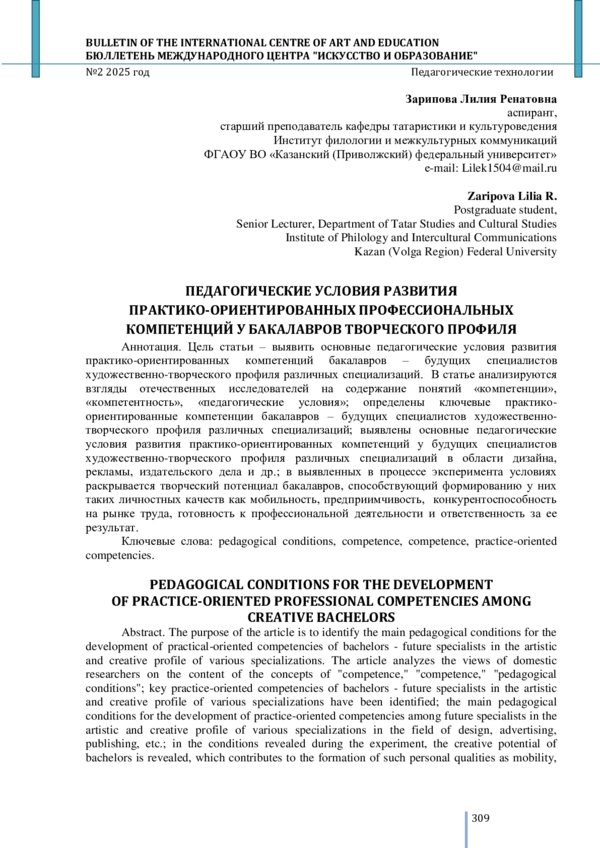 BULLETIN OF THE INTERNATIONAL CENTRE OF ART AND EDUCATION
БЮЛЛЕТЕНЬ МЕЖДУНАРОДНОГО ЦЕНТРА "ИСКУССТВО И ОБРАЗОВАНИЕ"
№2 2025 год Педагогические технологии

Зарипова Лилия Ренатовна
аспирант,
старший преподаватель кафедры татаристики и культуроведения
Институт филологии и межкультурных коммуникаций
ФГАОУ ВО «Казанский (Приволжский) федеральный университет»
e-mail: Lilek1504@mail.ru

Zaripova Lilia R.
Postgraduate student,
Senior Lecturer, Department of Tatar Studies and Cultural Studies
Institute of Philology and Intercultural Communications
Kazan (Volga Region) Federal University

ПЕДАГОГИЧЕСКИЕ УСЛОВИЯ РАЗВИТИЯ ПРАКТИКО-ОРИЕНТИРОВАННЫХ ПРОФЕССИОНАЛЬНЫХ КОМПЕТЕНЦИЙ У БАКАЛАВРОВ ТВОРЧЕСКОГО ПРОФИЛЯ

Аннотация. Цель статьи – выявить основные педагогические условия развития практико-ориентированных компетенций бакалавров – будущих специалистов художественно-творческого профиля различных специализаций. В статье анализируются взгляды отечественных исследователей на содержание понятий «компетенции», «компетентность», «педагогические условия»; определены ключевые практико-ориентированные компетенции бакалавров – будущих специалистов художественно-творческого профиля различных специализаций; выявлены основные педагогические условия развития практико-ориентированных компетенций у будущих специалистов художественно-творческого профиля различных специализаций в области дизайна, рекламы, издательского дела и др.; в выявленных в процессе эксперимента условиях раскрывается творческий потенциал бакалавров, способствующий формированию у них таких личностных качеств как мобильность, предприимчивость, конкурентоспособность на рынке труда, готовность к профессиональной деятельности и ответственность за ее результат.

Ключевые слова: pedagogical conditions, competence, competence, practice-oriented competencies.

PEDAGOGICAL CONDITIONS FOR THE DEVELOPMENT OF PRACTICE-ORIENTED PROFESSIONAL COMPETENCIES AMONG CREATIVE BACHELORS

Abstract. The purpose of the article is to identify the main pedagogical conditions for the development of practical-oriented competencies of bachelors - future specialists in the artistic and creative profile of various specializations. The article analyzes the views of domestic researchers on the content of the concepts of "competence," "competence," "pedagogical conditions"; key practice-oriented competencies of bachelors - future specialists in the artistic and creative profile of various specializations have been identified; the main pedagogical conditions for the development of practice-oriented competencies among future specialists in the artistic and creative profile of various specializations in the field of design, advertising, publishing, etc.; in the conditions revealed during the experiment, the creative potential of bachelors is revealed, which contributes to the formation of such personal qualities as mobility,

309